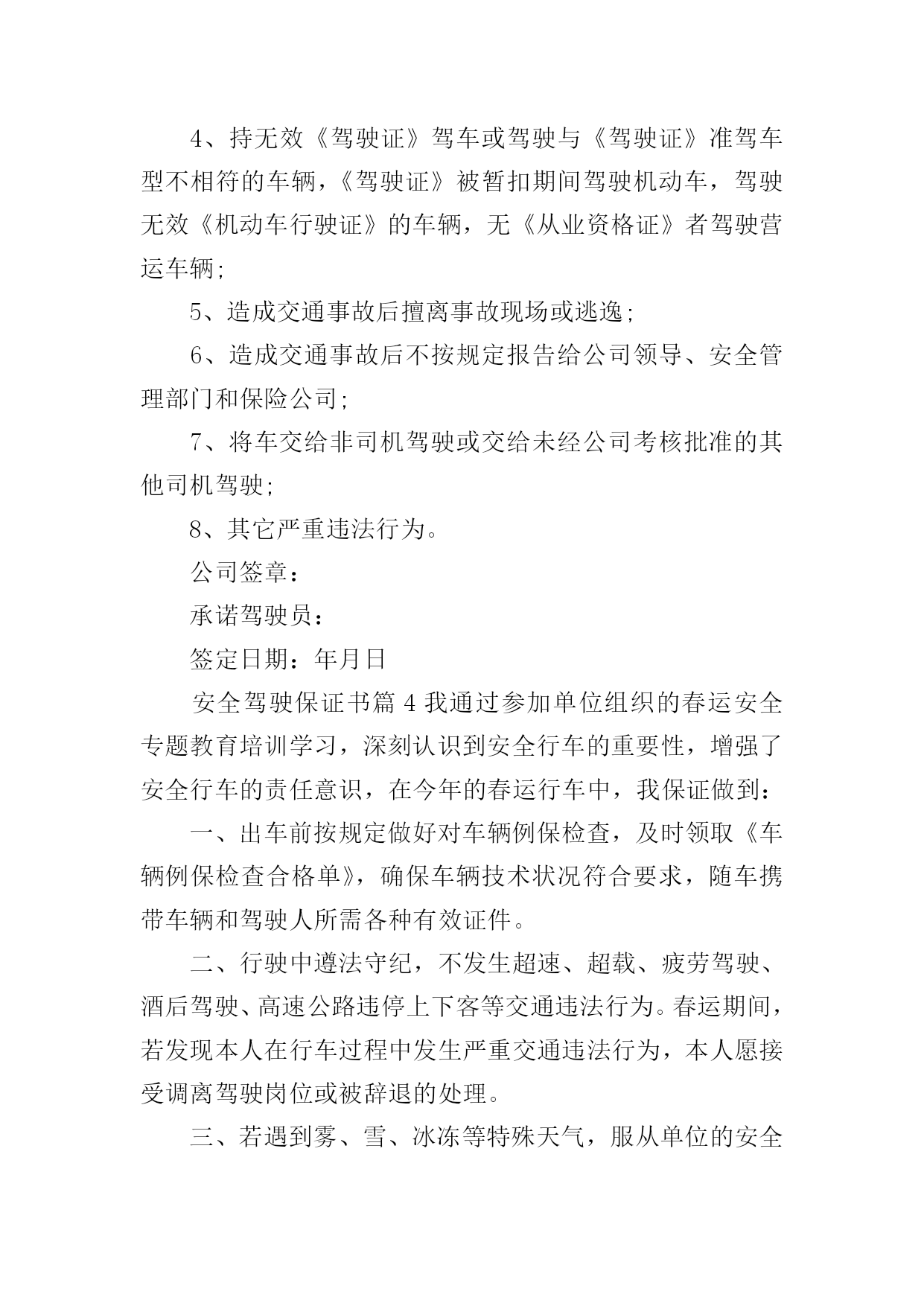 4、持无效《驾驶证》驾车或驾驶与《驾驶证》准驾车型不相符的车辆，《驾驶证》被暂扣期间驾驶机动车，驾驶无效《机动车行驶证》的车辆，无《从业资格证》者驾驶营运车辆;

5、造成交通事故后擅离事故现场或逃逸;

6、造成交通事故后不按规定报告给公司领导、安全管理部门和保险公司;

7、将车交给非司机驾驶或交给未经公司考核批准的其他司机驾驶;

8、其它严重违法行为。

公司签章：

承诺驾驶员：

签定日期：年月日

安全驾驶保证书篇 4 我通过参加单位组织的春运安全专题教育培训学习，深刻认识到安全行车的重要性，增强了安全行车的责任意识，在今年的春运行车中，我保证做到：

一、出车前按规定做好对车辆例保检查，及时领取《车辆例保检查合格单》，确保车辆技术状况符合要求，随车携带车辆和驾驶人所需各种有效证件。

二、行驶中遵法守纪，不发生超速、超载、疲劳驾驶、酒后驾驶、高速公路违停上下客等交通违法行为。春运期间，若发现本人在行车过程中发生严重交通违法行为，本人愿接受调离驾驶岗位或被辞退的处理。

三、若遇到雾、雪、冰冻等特殊天气，服从单位的安全